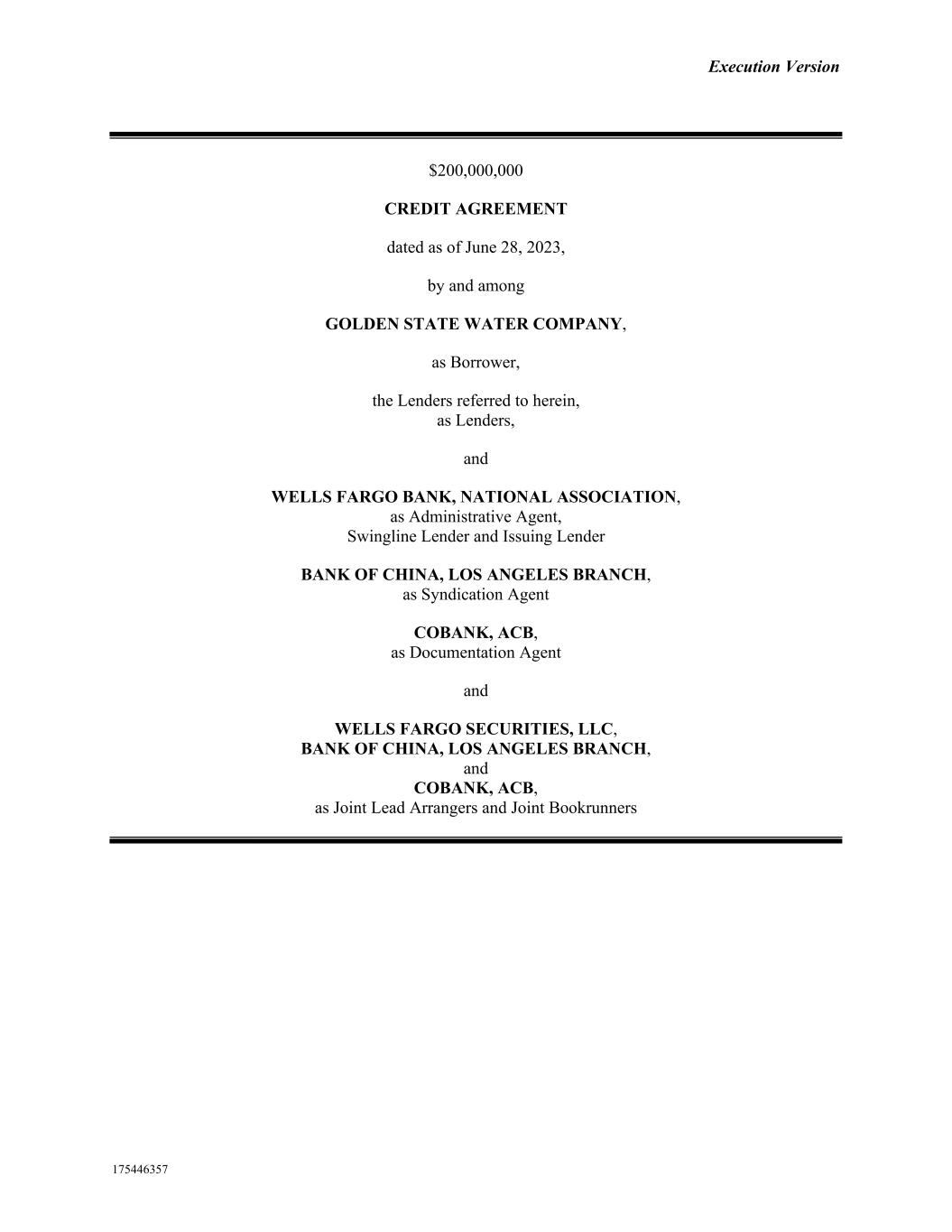 Execution Version

\$200,000,000

CREDIT AGREEMENT

dated as of June 28, 2023,

by and among

GOLDEN STATE WATER COMPANY,

as Borrower,

the Lenders referred to herein,
as Lenders,

and

WELLS FARGO BANK, NATIONAL ASSOCIATION,
as Administrative Agent,
Swingline Lender and Issuing Lender

BANK OF CHINA, LOS ANGELES BRANCH,
as Syndication Agent

COBANK, ACB,
as Documentation Agent

and

WELLS FARGO SECURITIES, LLC,
BANK OF CHINA, LOS ANGELES BRANCH,
and
COBANK, ACB,
as Joint Lead Arrangers and Joint Bookrunners

175446357